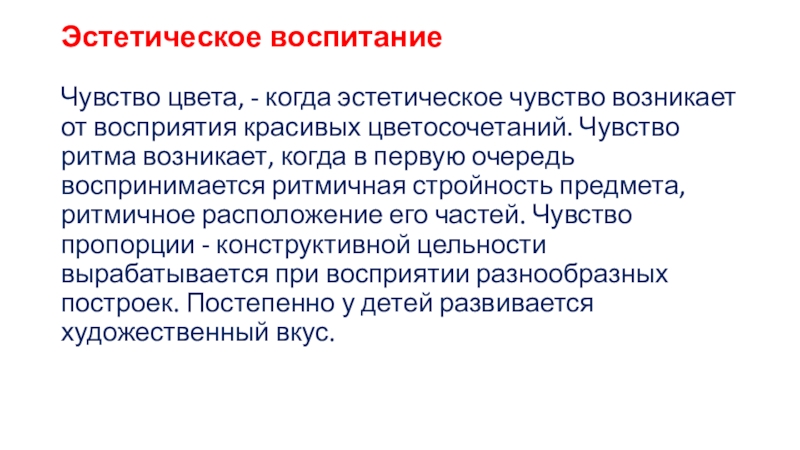 Эстетическое воспитание

Чувство цвета, - когда эстетическое чувство возникает от восприятия красивых цветосочетаний. Чувство ритма возникает, когда в первую очередь воспринимается ритмичная стройность предмета, ритмичное расположение его частей. Чувство пропорции - конструктивной цельности вырабатывается при восприятии разнообразных построек. Постепенно у детей развивается художественный вкус.